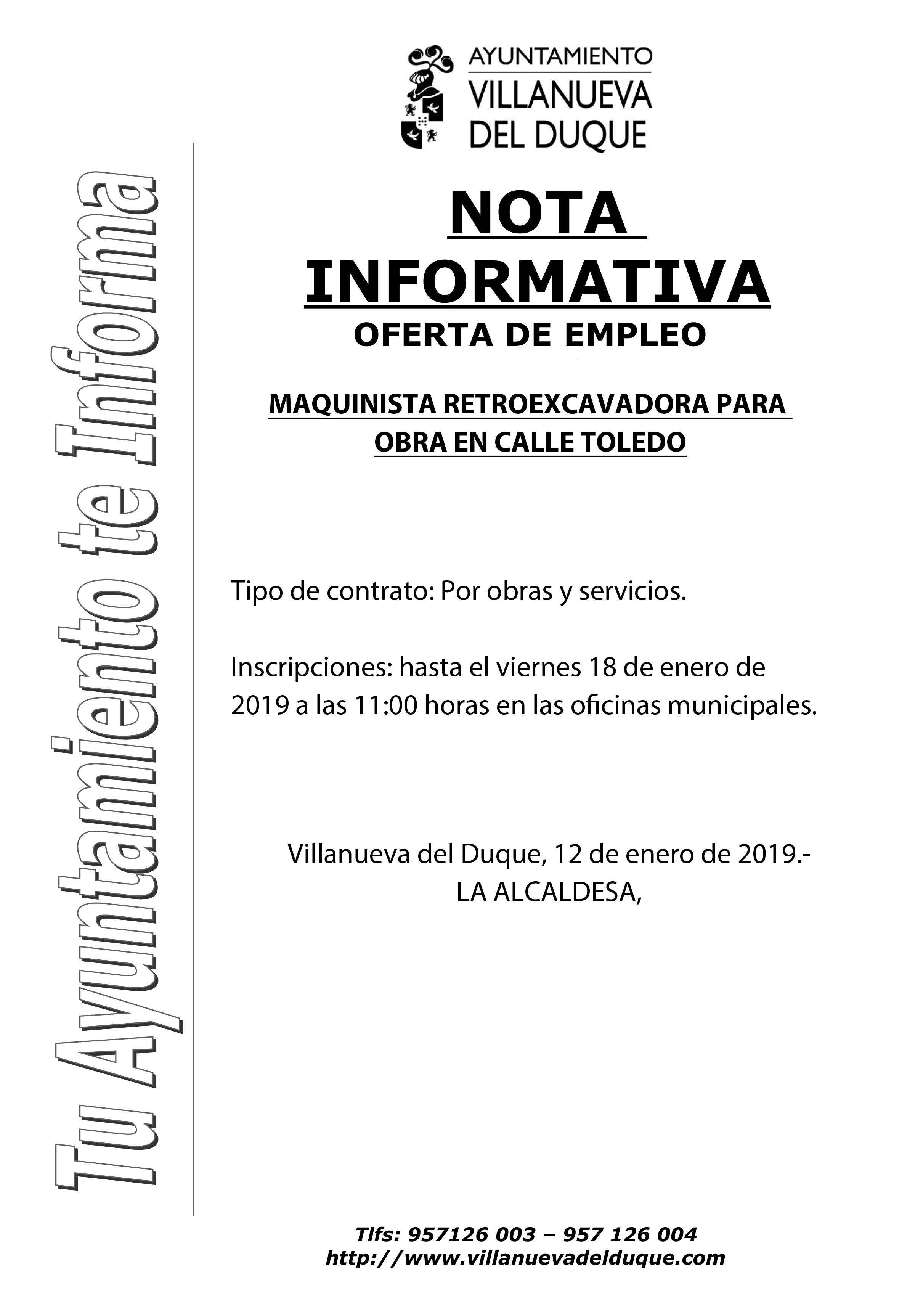 AYUNTAMIENTO
VILLANUEVA
DEL DUQUE

Tu Ayuntamiento te Informa

NOTA
INFORMATIVA
OFERTA DE EMPLEO

MAQUINISTA RETROEXCAVADORA PARA OBRA EN CALLE TOLEDO

Tipo de contrato: Por obras y servicios.

Inscripciones: hasta el viernes 18 de enero de 2019 a las 11:00 horas en las oficinas municipales.

Villanueva del Duque, 12 de enero de 2019.-
LA ALCALDESA,

Tlfs: 957126 003 – 957 126 004
http://www.villanuevadelduque.com